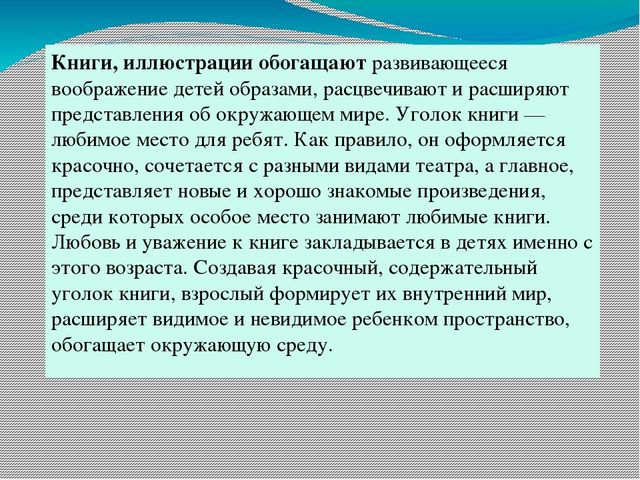 Книги, иллюстрации обогащают развивающееся воображение детей образами, расцвечивают и расширяют представления об окружающем мире. Уголок книги — любимое место для ребят. Как правило, он оформляется красочно, сочетается с разными видами театра, а главное, представляет новые и хорошо знакомые произведения, среди которых особое место занимают любимые книги. Любовь и уважение к книге закладывается в детях именно с этого возраста. Создавая красочный, содержательный уголок книги, взрослый формирует их внутренний мир, расширяет видимое и невидимое ребенком пространство, обогащает окружающую среду.